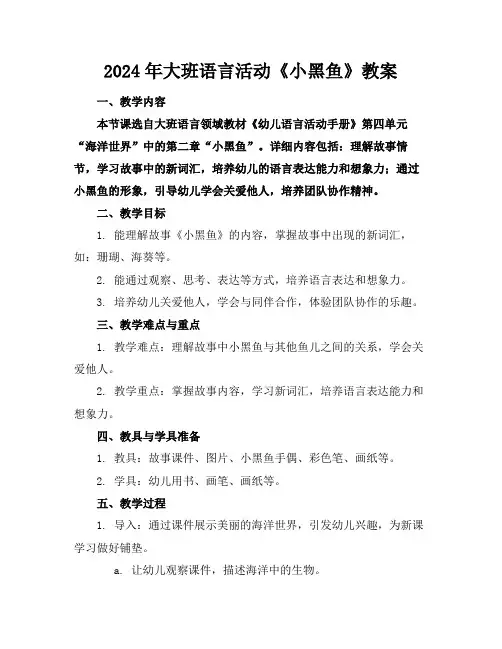 2024年大班语言活动《小黑鱼》教案

一、教学内容

本节课选自大班语言领域教材《幼儿语言活动手册》第四单元“海洋世界”中的第二章“小黑鱼”。详细内容包括：理解故事情节，学习故事中的新词汇，培养幼儿的语言表达能力和想象力；通过小黑鱼的形象，引导幼儿学会关爱他人，培养团队协作精神。

二、教学目标

1. 能理解故事《小黑鱼》的内容，掌握故事中出现的新词汇，如：珊瑚、海葵等。

2. 能通过观察、思考、表达等方式，培养语言表达和想象力。

3. 培养幼儿关爱他人，学会与同伴合作，体验团队协作的乐趣。

三、教学难点与重点

1. 教学难点：理解故事中小黑鱼与其他鱼儿之间的关系，学会关爱他人。

2. 教学重点：掌握故事内容，学习新词汇，培养语言表达能力和想象力。

四、教具与学具准备

1. 教具：故事课件、图片、小黑鱼手偶、彩色笔、画纸等。

2. 学具：幼儿用书、画笔、画纸等。

五、教学过程

1. 导入：通过课件展示美丽的海洋世界，引发幼儿兴趣，为新课学习做好铺垫。

a. 让幼儿观察课件，描述海洋中的生物。